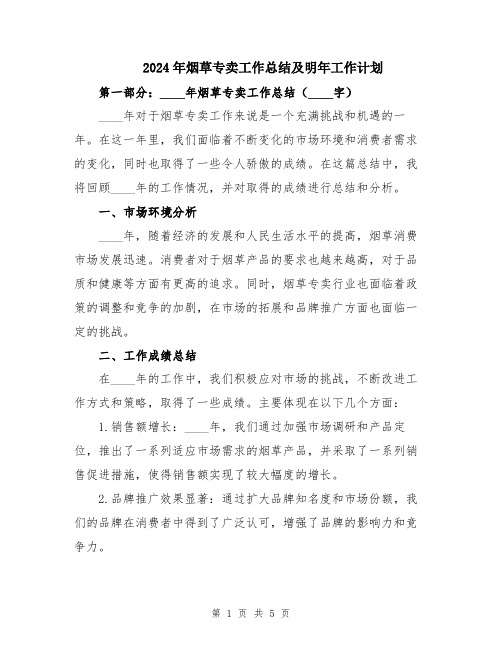 2024年烟草专卖工作总结及明年工作计划

第一部分：____年烟草专卖工作总结（____字）

____年对于烟草专卖工作来说是一个充满挑战和机遇的一年。在这一年里，我们面临着不断变化的市场环境和消费者需求的变化，同时也取得了一些令人骄傲的成绩。在这篇总结中，我将回顾____年的工作情况，并对取得的成绩进行总结和分析。

一、市场环境分析

____年，随着经济的发展和人民生活水平的提高，烟草消费市场发展迅速。消费者对于烟草产品的要求也越来越高，对于品质和健康等方面有更高的追求。同时，烟草专卖行业也面临着政策的调整和竞争的加剧，在市场的拓展和品牌推广方面也面临一定的挑战。

二、工作成绩总结

在____年的工作中，我们积极应对市场的挑战，不断改进工作方式和策略，取得了一些成绩。主要体现在以下几个方面：

1.销售额增长：____年，我们通过加强市场调研和产品定位，推出了一系列适应市场需求的烟草产品，并采取了一系列销售促进措施，使得销售额实现了较大幅度的增长。

2.品牌推广效果显著：通过扩大品牌知名度和市场份额，我们的品牌在消费者中得到了广泛认可，增强了品牌的影响力和竞争力。

第 1 页 共 5 页